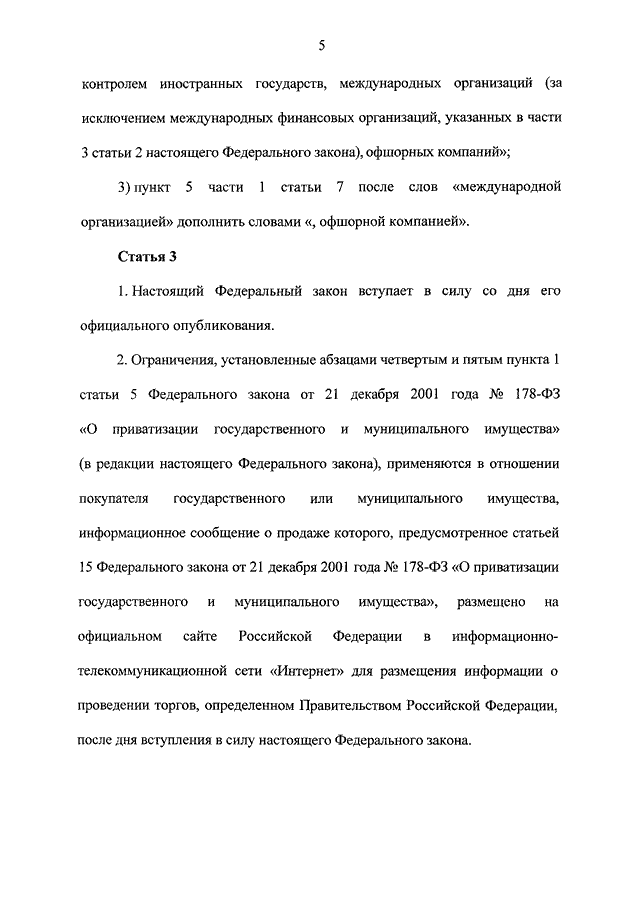 5

контролем иностранных государств, международных организаций (за исключением международных финансовых организаций, указанных в части 3 статьи 2 настоящего Федерального закона), офшорных компаний»;

3) пункт 5 части 1 статьи 7 после слов «международной организацией» дополнить словами «, офшорной компанией».

Статья 3

1. Настоящий Федеральный закон вступает в силу со дня его официального опубликования.

2. Ограничения, установленные абзацами четвертым и пятым пункта 1 статьи 5 Федерального закона от 21 декабря 2001 года № 178-ФЗ «О приватизации государственного и муниципального имущества» (в редакции настоящего Федерального закона), применяются в отношении покупателя государственного или муниципального имущества, информационное сообщение о продаже которого, предусмотренное статьей 15 Федерального закона от 21 декабря 2001 года № 178-ФЗ «О приватизации государственного и муниципального имущества», размещено на официальном сайте Российской Федерации в информационно-телекоммуникационной сети «Интернет» для размещения информации о проведении торгов, определенном Правительством Российской Федерации, после дня вступления в силу настоящего Федерального закона.